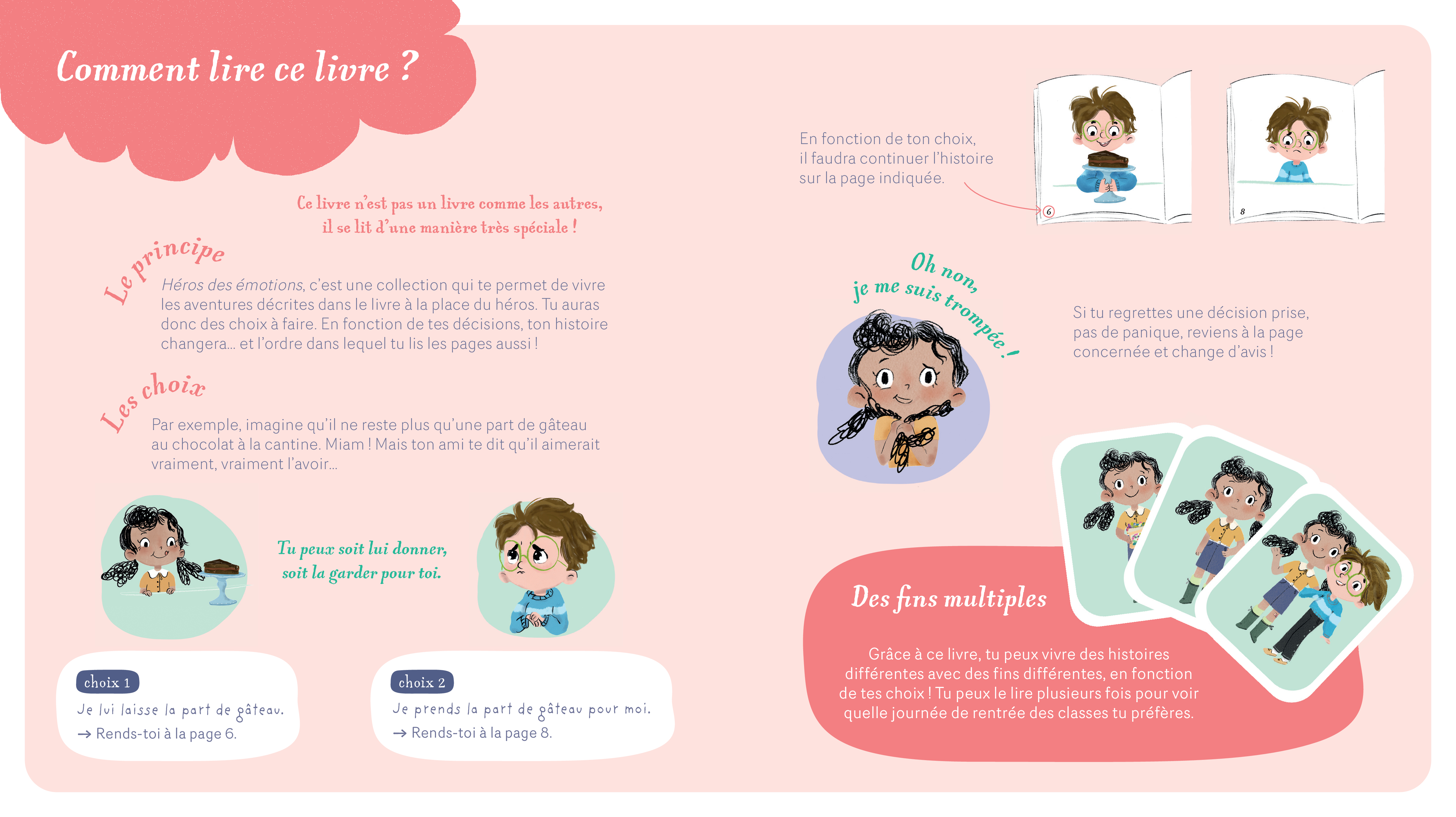 Comment lire ce livre ?

Ce livre n'est pas un livre comme les autres, il se lit d'une manière très spéciale !

Le principe

Héros des émotions, c'est une collection qui te permet de vivre les aventures décrites dans le livre à la place du héros. Tu auras donc des choix à faire. En fonction de tes décisions, ton histoire changera… et l'ordre dans lequel tu lis les pages aussi !

Les choix

Par exemple, imagine qu'il ne reste plus qu'une part de gâteau au chocolat à la cantine. Miam ! Mais ton ami te dit qu'il aimerait vraiment, vraiment l'avoir…

Tu peux soit lui donner, soit la garder pour toi.

choix 1
Je lui laisse la part de gâteau.
→ Rends-toi à la page 6.

choix 2
Je prends la part de gâteau pour moi.
→ Rends-toi à la page 8.

En fonction de ton choix, il faudra continuer l'histoire sur la page indiquée.

6

8

Oh non, je me suis trompée !

Si tu regrettes une décision prise, pas de panique, reviens à la page concernée et change d'avis !

Des fins multiples

Grâce à ce livre, tu peux vivre des histoires différentes avec des fins différentes, en fonction de tes choix ! Tu peux le lire plusieurs fois pour voir quelle journée de rentrée des classes tu préfères.